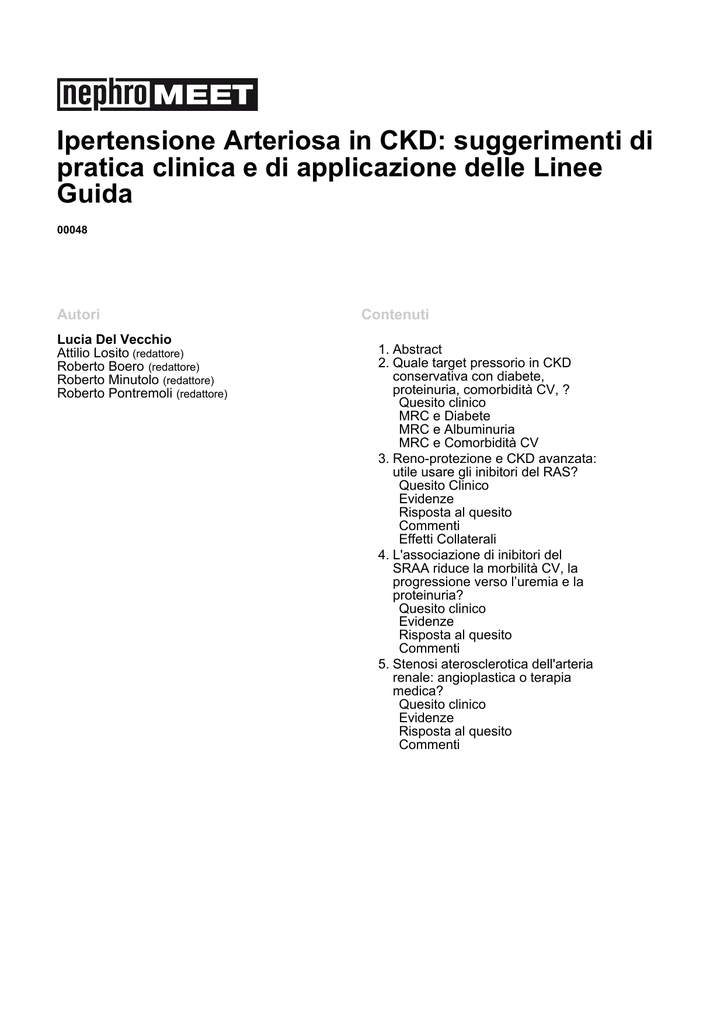 nephroMEET

Ipertensione Arteriosa in CKD: suggerimenti di pratica clinica e di applicazione delle Linee Guida

00048

Autori

Lucia Del Vecchio
Attilio Losito (redattore)
Roberto Boero (redattore)
Roberto Minutolo (redattore)
Roberto Pontremoli (redattore)

Contenuti

1. Abstract
2. Quale target pressorio in CKD conservativa con diabete, proteinuria, comorbidità CV, ?
Quesito clinico
MRC e Diabete
MRC e Albuminuria
MRC e Comorbidità CV
3. Reno-protezione e CKD avanzata: utile usare gli inibitori del RAS?
Quesito Clinico
Evidenze
Risposta al quesito
Commenti
Effetti Collaterali
4. L'associazione di inibitori del SRAA riduce la morbilità CV, la progressione verso l'uremia e la proteinuria?
Quesito clinico
Evidenze
Risposta al quesito
Commenti
5. Stenosi aterosclerotica dell'arteria renale: angioplastica o terapia medica?
Quesito clinico
Evidenze
Risposta al quesito
Commenti